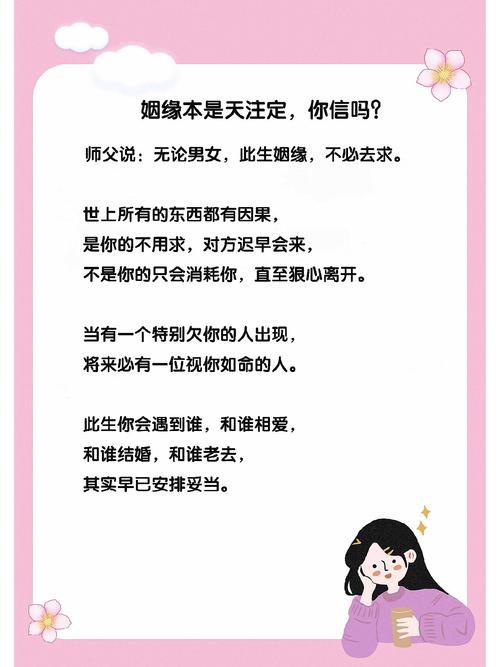 姻缘本是天注定，你信吗？

师父说：无论男女，此生姻缘，不必去求。

世上所有的东西都有因果，
是你的不用求，对方迟早会来，
不是你的只会消耗你，直至狠心离开。

当有一个特别欠你的人出现，
将来必有一位视你如命的人。

此生你会遇到谁，和谁相爱，
和谁结婚，和谁老去，
其实早已安排妥当。